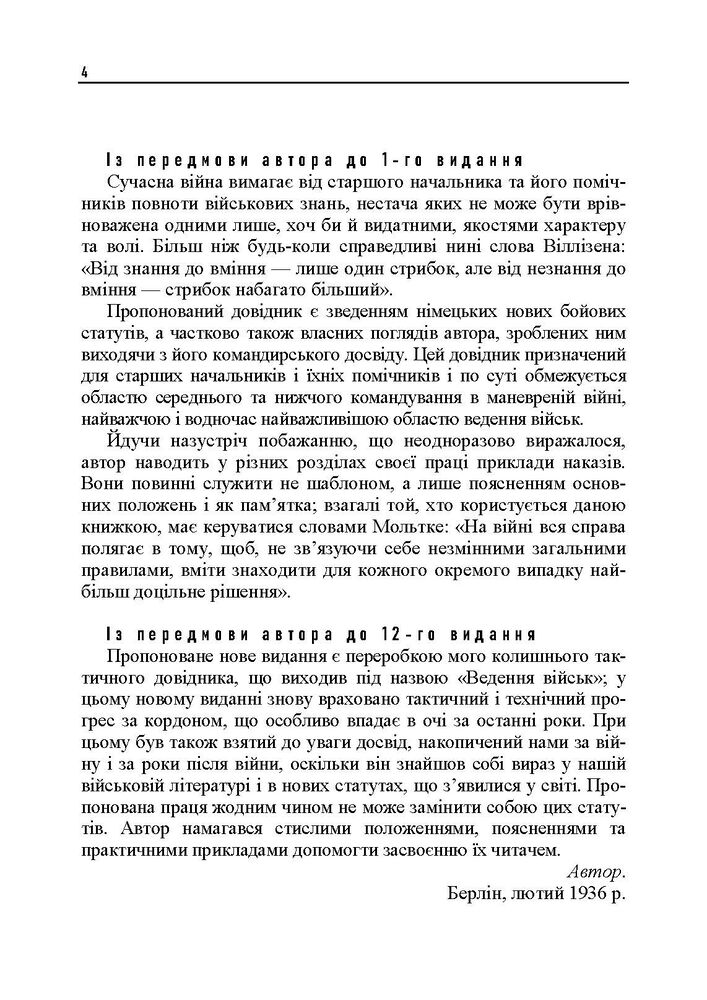 4

Із передмови автора до 1-го видання

Сучасна війна вимагає від старшого начальника та його помічників повноти військових знань, нестача яких не може бути врівноважена одними лише, хоч би й видатними, якостями характеру та волі. Більш ніж будь-коли справедливі нині слова Віллізена: «Від знання до вміння — лише один стрибок, але від незнання до вміння — стрибок набагато більший».

Пропонований довідник є зведенням німецьких нових бойових статутів, а частково також власних поглядів автора, зроблених ним виходячи з його командирського досвіду. Цей довідник призначений для старших начальників і їхніх помічників і по суті обмежується областю середнього та нижчого командування в маневреній війні, найважчою і водночас найважливішою областю ведення військ.

Йдучи назустріч побажанню, що неодноразово виражалося, автор наводить у різних розділах своєї праці приклади наказів. Вони повинні служити не шаблоном, а лише поясненням основних положень і як пам'ятка; взагалі той, хто користується даною книжкою, має керуватися словами Мольтке: «На війні вся справа полягає в тому, щоб, не зв'язуючи себе незмінними загальними правилами, вміти знаходити для кожного окремого випадку найбільш доцільне рішення».

Із передмови автора до 12-го видання

Пропоноване нове видання є переробкою мого колишнього тактичного довідника, що виходив під назвою «Ведення військ»; у цьому новому виданні знову враховано тактичний і технічний прогрес за кордоном, що особливо впадає в очі за останні роки. При цьому був також взятий до уваги досвід, накопичений нами за війну і за роки після війни, оскільки він знайшов собі вираз у нашій військовій літературі і в нових статутах, що з'явилися у світі. Пропонована праця жодним чином не може замінити собою цих статутів. Автор намагався стислими положеннями, поясненнями та практичними прикладами допомогти засвоєнню їх читачем.

Автор.
Берлін, лютий 1936 р.